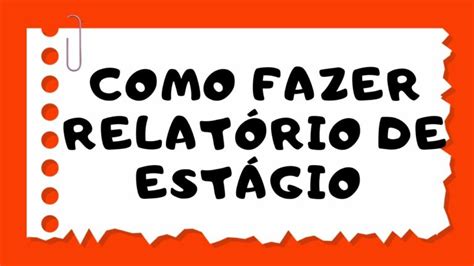 COMO FAZER RELATÓRIO DE ESTÁGIO